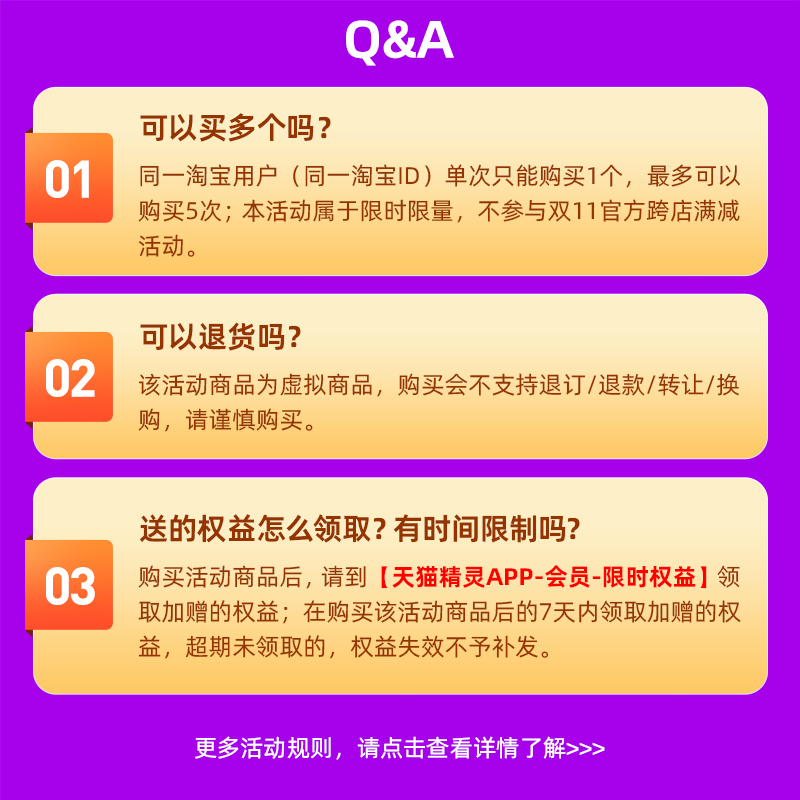 Q&A

01

可以买多个吗？

同一淘宝用户（同一淘宝ID）单次只能购买1个，最多可以购买5次；本活动属于限时限量，不参与双11官方跨店满减活动。

02

可以退货吗？

该活动商品为虚拟商品，购买会不支持退订/退款/转让/换购，请谨慎购买。

03

送的权益怎么领取？有时间限制吗？

购买活动商品后，请到【天猫精灵APP-会员-限时权益】领取加赠的权益；在购买该活动商品后的7天内领取加赠的权益，超期未领取的，权益失效不予补发。

更多活动规则，请点击查看详情了解>>>